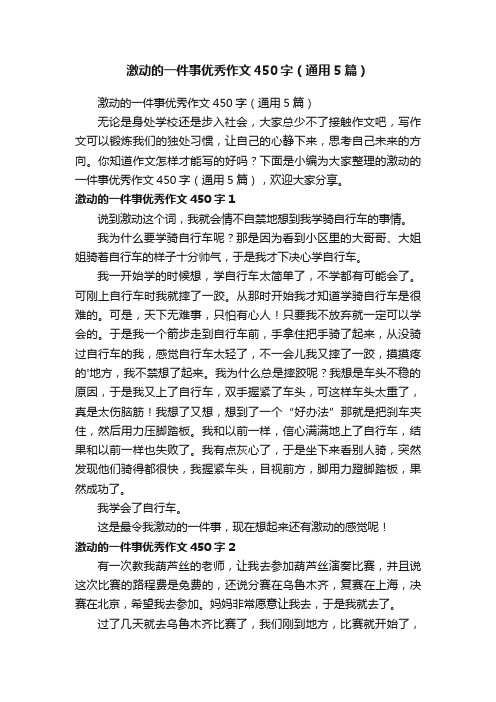 激动的一件事优秀作文450字（通用5篇）

激动的一件事优秀作文450字（通用5篇）

无论是身处学校还是步入社会，大家总少不了接触作文吧，写作文可以锻炼我们的独处习惯，让自己的心静下来，思考自己未来的方向。你知道作文怎样才能写的好吗？下面是小编为大家整理的激动的一件事优秀作文450字（通用5篇），欢迎大家分享。

激动的一件事优秀作文450字1

说到激动这个词，我就会情不自禁地想到我学骑自行车的事情。

我为什么要学骑自行车呢？那是因为看到小区里的大哥哥、大姐姐骑着自行车的样子十分帅气，于是我才下决心学自行车。

我一开始学的时候想，学自行车太简单了，不学都有可能会了。可刚上自行车时我就摔了一跤。从那时开始我才知道学骑自行车是很难的。可是，天下无难事，只怕有心人！只要我不放弃就一定可以学会的。于是我一个箭步走到自行车前，手拿住把手骑了起来，从没骑过自行车的我，感觉自行车太轻了，不一会儿我又摔了一跤，摸摸疼的'地方，我不禁想了起来。我为什么总是摔跤呢？我想是车头不稳的原因，于是我又上了自行车，双手握紧了车头，可这样车头太重了，真是太伤脑筋！我想了又想，想到了一个“好办法”那就是把刹车夹住，然后用力压脚踏板。我和以前一样，信心满满地上了自行车，结果和以前一样也失败了。我有点灰心了，于是坐下来看别人骑，突然发现他们骑得都很快，我握紧车头，目视前方，脚用力蹬脚踏板，果然成功了。

我学会了自行车。

这是最令我激动的一件事，现在想起来还有激动的感觉呢！

激动的一件事优秀作文450字2

有一次教我葫芦丝的老师，让我去参加葫芦丝演奏比赛，并且说这次比赛的路程费是免费的，还说分赛在乌鲁木齐，复赛在上海，决赛在北京，希望我去参加。妈妈非常愿意让我去，于是我就去了。

过了几天就去乌鲁木齐比赛了，我们刚到地方，比赛就开始了，